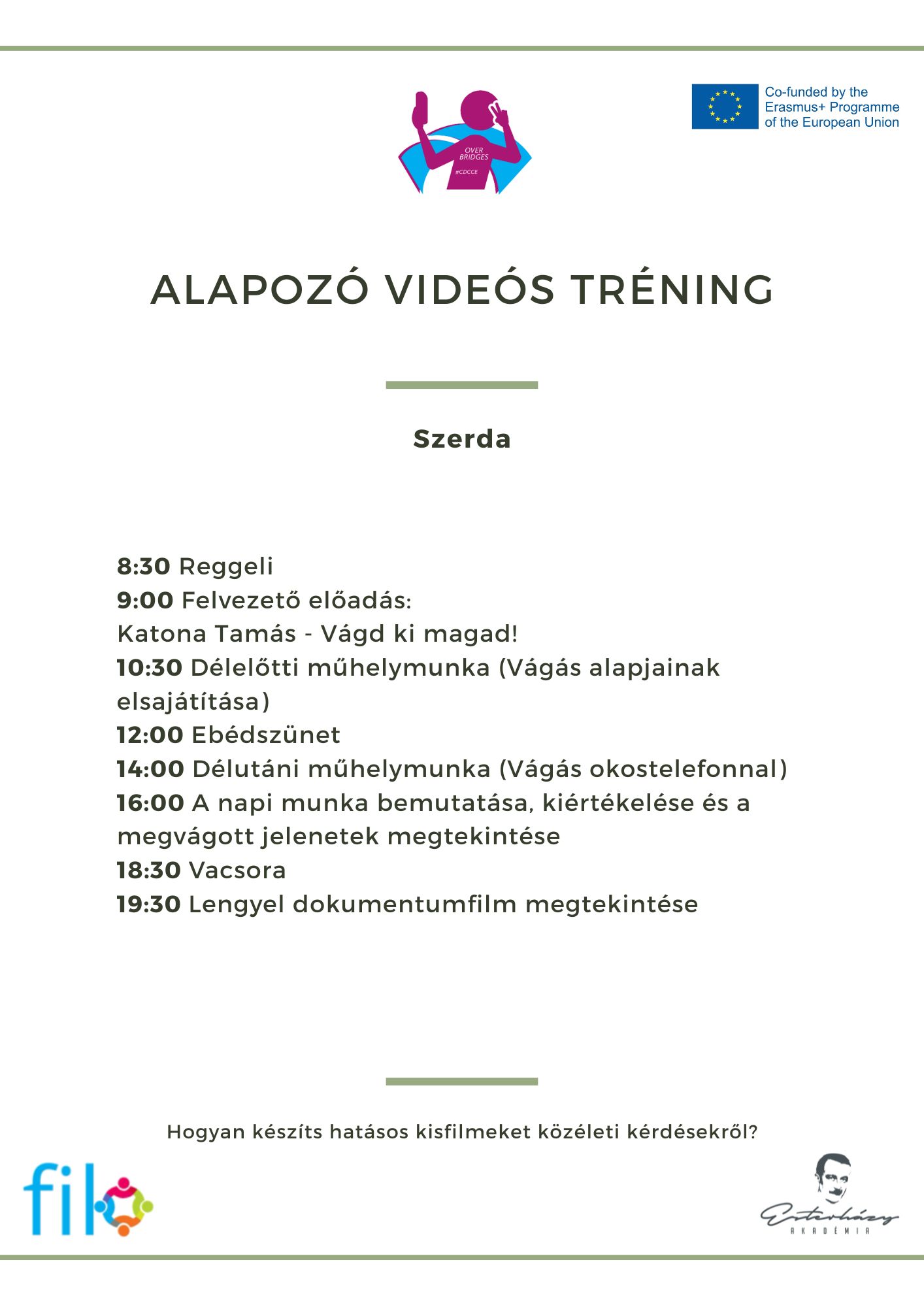 OVER BRIDGES #CDCCE

Co-funded by the Erasmus+ Programme of the European Union

ALAPOZÓ VIDEÓS TRÉNING

Szerda

8:30 Reggeli
9:00 Felvezető előadás:
Katona Tamás - Vágd ki magad!
10:30 Délelőtti műhelymunka (Vágás alapjainak elsajátítása)
12:00 Ebédszünet
14:00 Délutáni műhelymunka (Vágás okostelefonnal)
16:00 A napi munka bemutatása, kiértékelése és a megvágott jelenetek megtekintése
18:30 Vacsora
19:30 Lengyel dokumentumfilm megtekintése

Hogyan készíts hatásos kisfilmeket közéleti kérdésekről?

fil

Esterházy AKADÉMIA